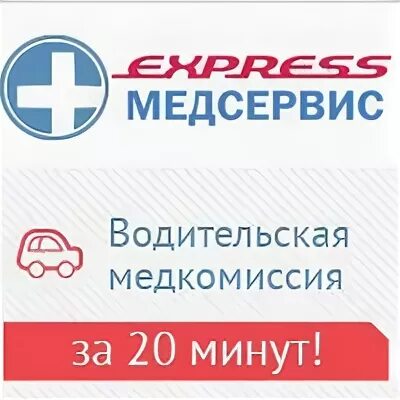 EXPRESS
МЕДСЕРВИС

Водительская медкомиссия

за 20 минут!